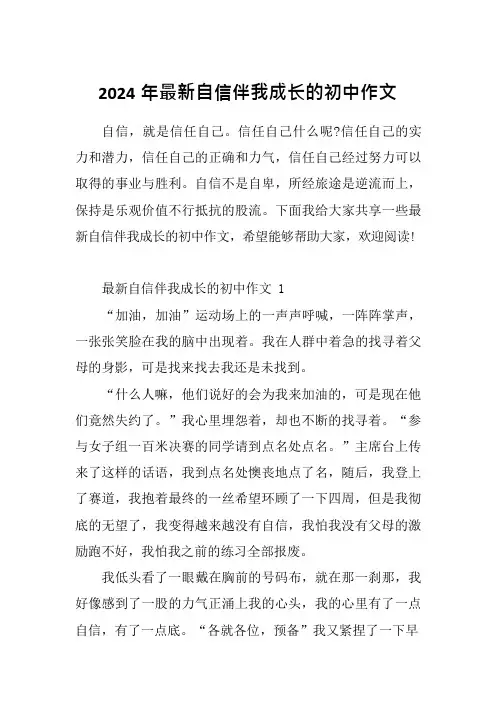 2024 年最新自信伴我成长的初中作文

自信，就是信任自己。信任自己什么呢?信任自己的实力和潜力，信任自己的正确和力气，信任自己经过努力可以取得的事业与胜利。自信不是自卑，所经旅途是逆流而上，保持是乐观价值不行抵抗的股流。下面我给大家共享一些最新自信伴我成长的初中作文，希望能够帮助大家，欢迎阅读!

最新自信伴我成长的初中作文 1

“加油，加油”运动场上的一声声呼喊，一阵阵掌声，一张张笑脸在我的脑中出现着。我在人群中着急的找寻着父母的身影，可是找来找去我还是未找到。

“什么人嘛，他们说好的会为我来加油的，可是现在他们竟然失约了。”我心里埋怨着，却也不断的找寻着。“参与女子组一百米决赛的同学请到点名处点名。”主席台上传来了这样的话语，我到点名处懊丧地点了名，随后，我登上了赛道，我抱着最终的一丝希望环顾了一下四周，但是我彻底的无望了，我变得越来越没有自信，我怕我没有父母的激励跑不好，我怕我之前的练习全部报废。

我低头看了一眼戴在胸前的号码布，就在那一刹那，我好像感到了一股的力气正涌上我的心头，我的心里有了一点自信，有了一点底。“各就各位，预备”我又紧捏了一下早